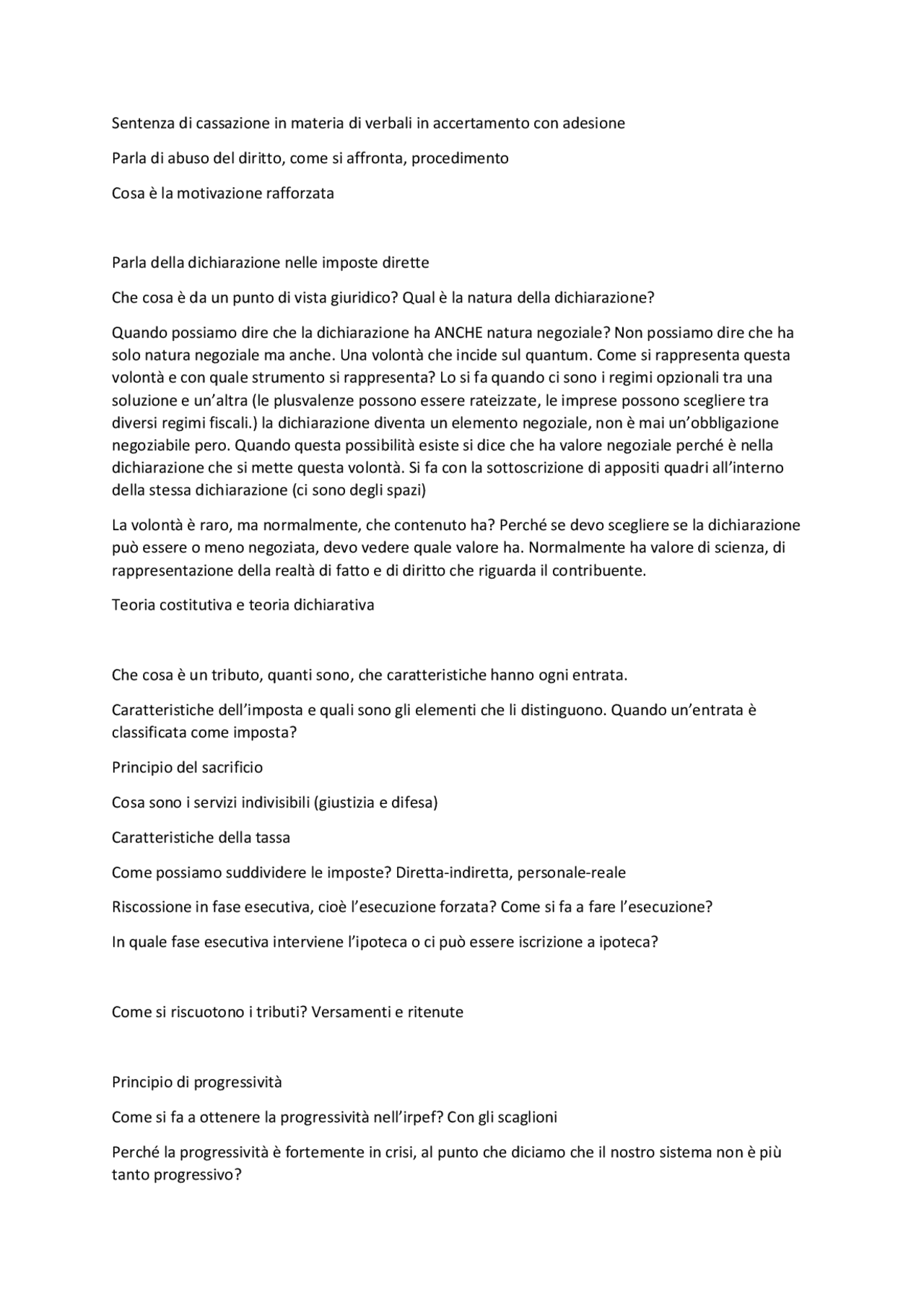 Sentenza di cassazione in materia di verbali in accertamento con adesione

Parla di abuso del diritto, come si affronta, procedimento

Cosa è la motivazione rafforzata

Parla della dichiarazione nelle imposte dirette

Che cosa è da un punto di vista giuridico? Qual è la natura della dichiarazione?

Quando possiamo dire che la dichiarazione ha ANCHE natura negoziale? Non possiamo dire che ha solo natura negoziale ma anche. Una volontà che incide sul quantum. Come si rappresenta questa volontà e con quale strumento si rappresenta? Lo si fa quando ci sono i regimi opzionali tra una soluzione e un'altra (le plusvalenze possono essere rateizzate, le imprese possono scegliere tra diversi regimi fiscali.) la dichiarazione diventa un elemento negoziale, non è mai un'obbligazione negoziabile pero. Quando questa possibilità esiste si dice che ha valore negoziale perché è nella dichiarazione che si mette questa volontà. Si fa con la sottoscrizione di appositi quadri all'interno della stessa dichiarazione (ci sono degli spazi)

La volontà è raro, ma normalmente, che contenuto ha? Perché se devo scegliere se la dichiarazione può essere o meno negoziata, devo vedere quale valore ha. Normalmente ha valore di scienza, di rappresentazione della realtà di fatto e di diritto che riguarda il contribuente.

Teoria costitutiva e teoria dichiarativa

Che cosa è un tributo, quanti sono, che caratteristiche hanno ogni entrata.

Caratteristiche dell'imposta e quali sono gli elementi che li distinguono. Quando un'entrata è classificata come imposta?

Principio del sacrificio

Cosa sono i servizi indivisibili (giustizia e difesa)

Caratteristiche della tassa

Come possiamo suddividere le imposte? Diretta-indiretta, personale-reale

Riscossione in fase esecutiva, cioè l'esecuzione forzata? Come si fa a fare l'esecuzione?

In quale fase esecutiva interviene l'ipoteca o ci può essere iscrizione a ipoteca?

Come si riscuotono i tributi? Versamenti e ritenute

Principio di progressività

Come si fa a ottenere la progressività nell'irpef? Con gli scaglioni

Perché la progressività è fortemente in crisi, al punto che diciamo che il nostro sistema non è più tanto progressivo?